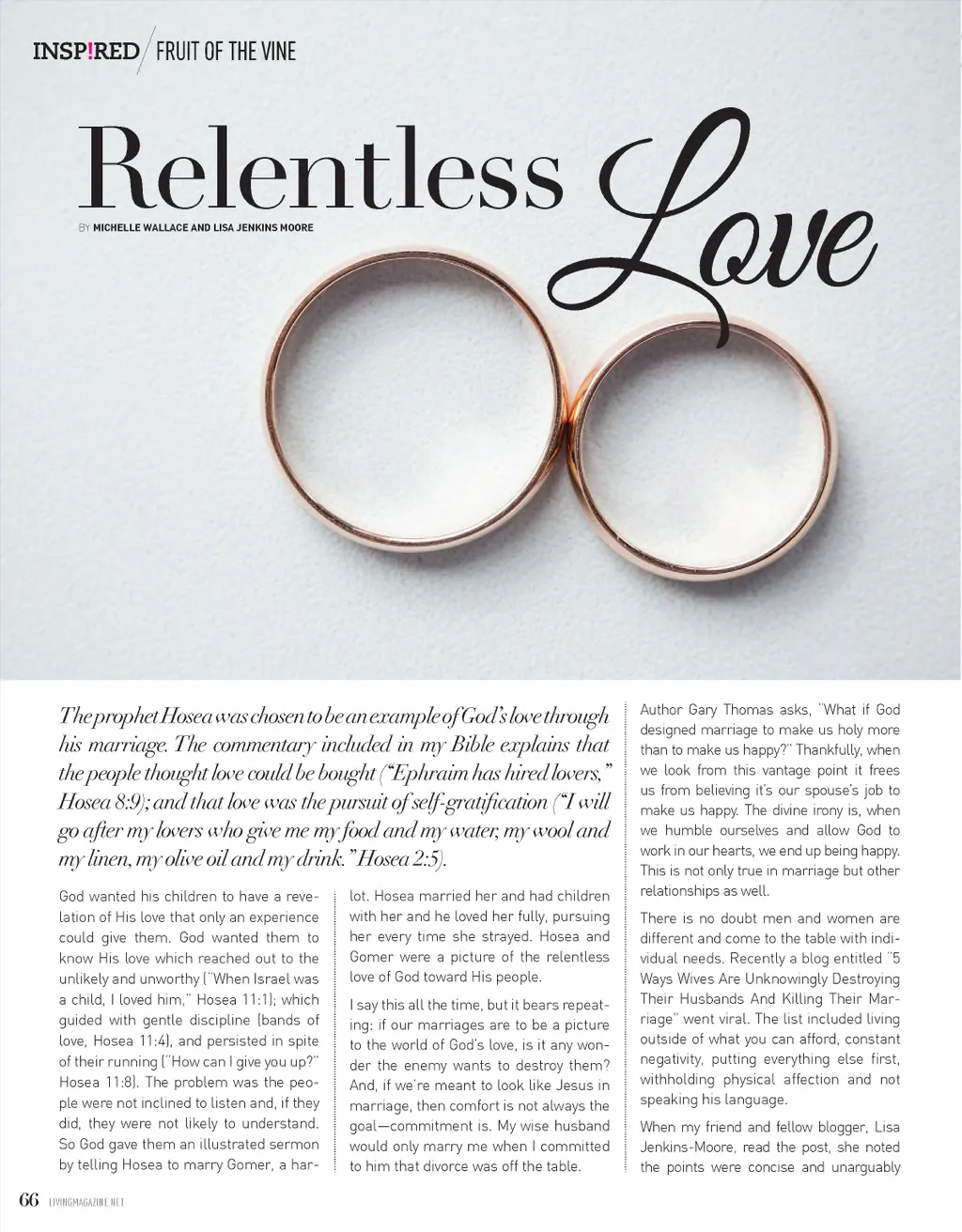 INSP!RED FRUIT OF THE VINE

Relentless Love

BY MICHELLE WALLACE AND LISA JENKINS MOORE

The prophet Hosea was chosen to be an example of God's love through his marriage. The commentary included in my Bible explains that the people thought love could be bought ("Ephraim has hired lovers," Hosea 8:9); and that love was the pursuit of self-gratification ("I will go after my lovers who give me my food and my water, my wool and my linen, my olive oil and my drink." Hosea 2:5).

God wanted his children to have a revelation of His love that only an experience could give them. God wanted them to know His love which reached out to the unlikely and unworthy ("When Israel was a child, I loved him," Hosea 11:1); which guided with gentle discipline (bands of love, Hosea 11:4), and persisted in spite of their running ("How can I give you up?" Hosea 11:8). The problem was the people were not inclined to listen and, if they did, they were not likely to understand. So God gave them an illustrated sermon by telling Hosea to marry Gomer, a harlot. Hosea married her and had children with her and he loved her fully, pursuing her every time she strayed. Hosea and Gomer were a picture of the relentless love of God toward His people.

I say this all the time, but it bears repeating: if our marriages are to be a picture to the world of God's love, is it any wonder the enemy wants to destroy them? And, if we're meant to look like Jesus in marriage, then comfort is not always the goal—commitment is. My wise husband would only marry me when I committed to him that divorce was off the table.

Author Gary Thomas asks, "What if God designed marriage to make us holy more than to make us happy?" Thankfully, when we look from this vantage point it frees us from believing it's our spouse's job to make us happy. The divine irony is, when we humble ourselves and allow God to work in our hearts, we end up being happy. This is not only true in marriage but other relationships as well.

There is no doubt men and women are different and come to the table with individual needs. Recently a blog entitled "5 Ways Wives Are Unknowingly Destroying Their Husbands And Killing Their Marriage" went viral. The list included living outside of what you can afford, constant negativity, putting everything else first, withholding physical affection and not speaking his language.

When my friend and fellow blogger, Lisa Jenkins-Moore, read the post, she noted the points were concise and unarguably

66 LIVINGMAGAZINE.NET